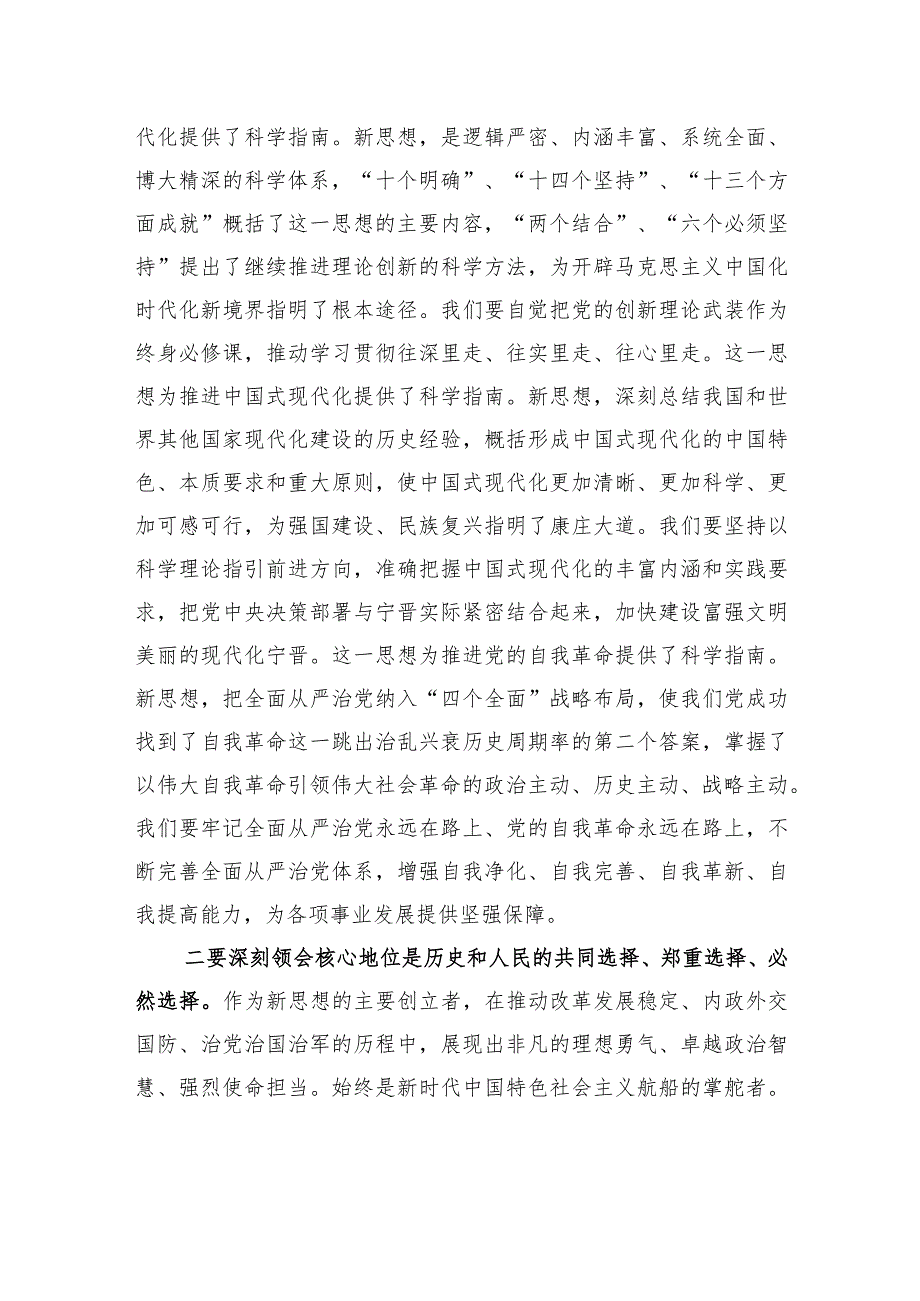 代化提供了科学指南。新思想，是逻辑严密、内涵丰富、系统全面、博大精深的科学体系，“十个明确”、“十四个坚持”、“十三个方面成就”概括了这一思想的主要内容，“两个结合”、“六个必须坚持”提出了继续推进理论创新的科学方法，为开辟马克思主义中国化时代化新境界指明了根本途径。我们要自觉把党的创新理论武装作为终身必修课，推动学习贯彻往深里走、往实里走、往心里走。这一思想为推进中国式现代化提供了科学指南。新思想，深刻总结我国和世界其他国家现代化建设的历史经验，概括形成中国式现代化的中国特色、本质要求和重大原则，使中国式现代化更加清晰、更加科学、更加可感可行，为强国建设、民族复兴指明了康庄大道。我们要坚持以科学理论指引前进方向，准确把握中国式现代化的丰富内涵和实践要求，把党中央决策部署与宁晋实际紧密结合起来，加快建设富强文明美丽的现代化宁晋。这一思想为推进党的自我革命提供了科学指南。新思想，把全面从严治党纳入“四个全面”战略布局，使我们党成功找到了自我革命这一跳出治乱兴衰历史周期率的第二个答案，掌握了以伟大自我革命引领伟大社会革命的政治主动、历史主动、战略主动。我们要牢记全面从严治党永远在路上、党的自我革命永远在路上，不断完善全面从严治党体系，增强自我净化、自我完善、自我革新、自我提高能力，为各项事业发展提供坚强保障。

二要深刻领会核心地位是历史和人民的共同选择、郑重选择、必然选择。作为新思想的主要创立者，在推动改革发展稳定、内政外交国防、治党治国治军的历程中，展现出非凡的理想勇气、卓越政治智慧、强烈使命担当。始终是新时代中国特色社会主义航船的掌舵者。